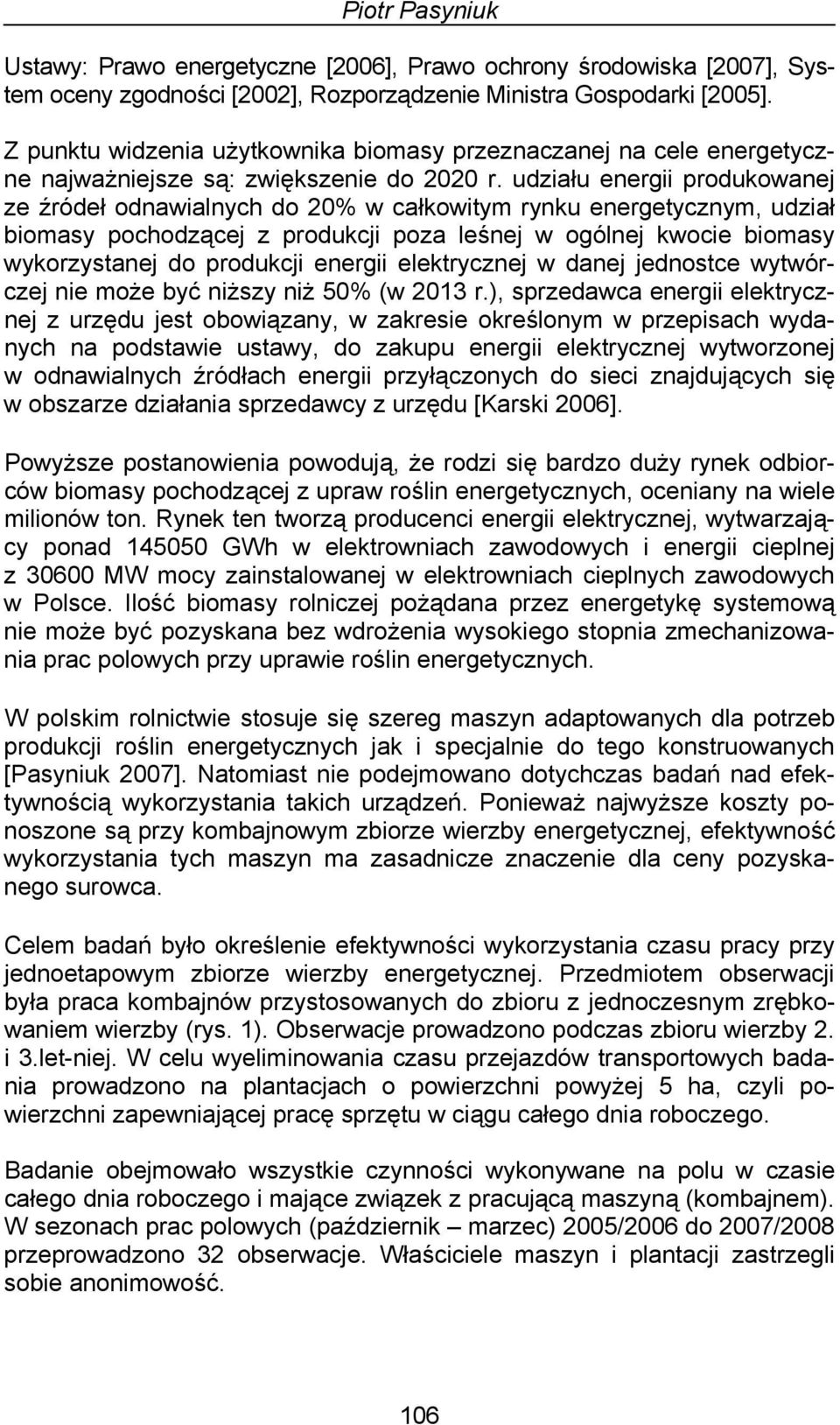 Piotr Pasyniuk

Ustawy: Prawo energetyczne [2006], Prawo ochrony środowiska [2007], System oceny zgodności [2002], Rozporządzenie Ministra Gospodarki [2005].

Z punktu widzenia użytkownika biomasy przeznaczanej na cele energetyczne najważniejsze są: zwiększenie do 2020 r. udziału energii produkowanej ze źródeł odnawialnych do 20% w całkowitym rynku energetycznym, udział biomasy pochodzącej z produkcji poza leśnej w ogólnej kwocie biomasy wykorzystanej do produkcji energii elektrycznej w danej jednostce wytwórczej nie może być niższy niż 50% (w 2013 r.), sprzedawca energii elektrycznej z urzędu jest obowiązany, w zakresie określonym w przepisach wydanych na podstawie ustawy, do zakupu energii elektrycznej wytworzonej w odnawialnych źródłach energii przyłączonych do sieci znajdujących się w obszarze działania sprzedawcy z urzędu [Karski 2006].

Powyższe postanowienia powodują, że rodzi się bardzo duży rynek odbiorców biomasy pochodzącej z upraw roślin energetycznych, oceniany na wiele milionów ton. Rynek ten tworzą producenci energii elektrycznej, wytwarzający ponad 145050 GWh w elektrowniach zawodowych i energii cieplnej z 30600 MW mocy zainstalowanej w elektrowniach cieplnych zawodowych w Polsce. Ilość biomasy rolniczej pożądana przez energetykę systemową nie może być pozyskana bez wdrożenia wysokiego stopnia zmechanizowania prac polowych przy uprawie roślin energetycznych.

W polskim rolnictwie stosuje się szereg maszyn adaptowanych dla potrzeb produkcji roślin energetycznych jak i specjalnie do tego konstruowanych [Pasyniuk 2007]. Natomiast nie podejmowano dotychczas badań nad efektywnością wykorzystania takich urządzeń. Ponieważ najwyższe koszty ponoszone są przy kombajnowym zbiorze wierzby energetycznej, efektywność wykorzystania tych maszyn ma zasadnicze znaczenie dla ceny pozyskanego surowca.

Celem badań było określenie efektywności wykorzystania czasu pracy przy jednoetapowym zbiorze wierzby energetycznej. Przedmiotem obserwacji była praca kombajnów przystosowanych do zbioru z jednoczesnym zrębkowaniem wierzby (rys. 1). Obserwacje prowadzono podczas zbioru wierzby 2. i 3.let-niej. W celu wyeliminowania czasu przejazdów transportowych badania prowadzono na plantacjach o powierzchni powyżej 5 ha, czyli powierzchni zapewniającej pracę sprzętu w ciągu całego dnia roboczego.

Badanie obejmowało wszystkie czynności wykonywane na polu w czasie całego dnia roboczego i mające związek z pracującą maszyną (kombajnem). W sezonach prac polowych (październik – marzec) 2005/2006 do 2007/2008 przeprowadzono 32 obserwacje. Właściciele maszyn i plantacji zastrzegli sobie anonimowość.

106